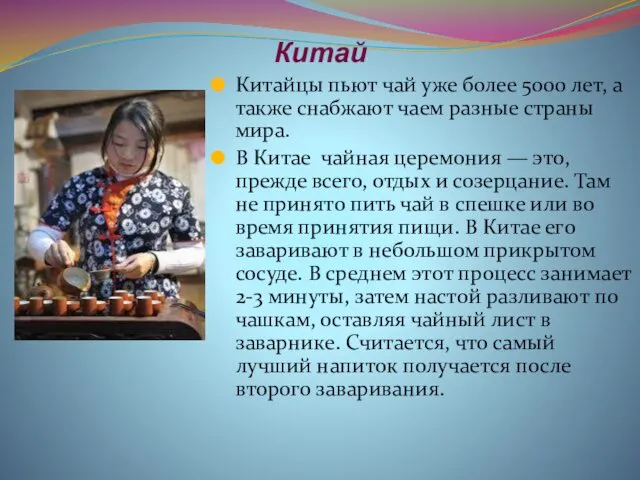 Китай

Китайцы пьют чай уже более 5000 лет, а также снабжают чаем разные страны мира.

В Китае чайная церемония — это, прежде всего, отдых и созерцание. Там не принято пить чай в спешке или во время принятия пищи. В Китае его заваривают в небольшом прикрытом сосуде. В среднем этот процесс занимает 2-3 минуты, затем настой разливают по чашкам, оставляя чайный лист в заварнике. Считается, что самый лучший напиток получается после второго заваривания.